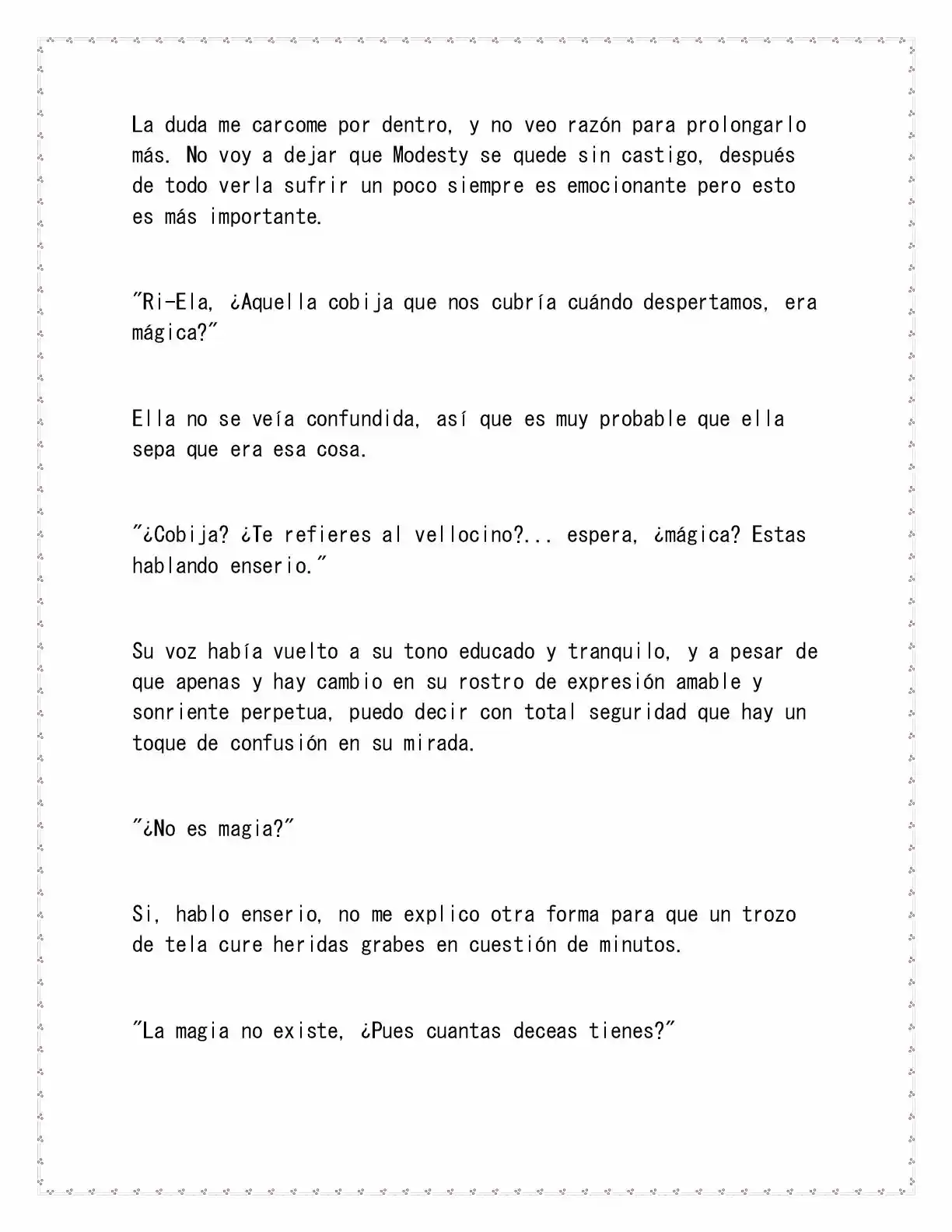 La duda me carcome por dentro, y no veo razón para prolongarlo más. No voy a dejar que Modesty se quede sin castigo, después de todo verla sufrir un poco siempre es emocionante pero esto es más importante.

"Ri-Ela, ¿Aquella cobija que nos cubría cuándo despertamos, era mágica?"

Ella no se veía confundida, así que es muy probable que ella sepa que era esa cosa.

"¿Cobija? ¿Te refieres al vellocino?... espera, ¿mágica? Estas hablando enserio."

Su voz había vuelto a su tono educado y tranquilo, y a pesar de que apenas y hay cambio en su rostro de expresión amable y sonriente perpetua, puedo decir con total seguridad que hay un toque de confusión en su mirada.

"¿No es magia?"

Si, hablo enserio, no me explico otra forma para que un trozo de tela cure heridas grabes en cuestión de minutos.

"La magia no existe, ¿Pues cuantas deceas tienes?"